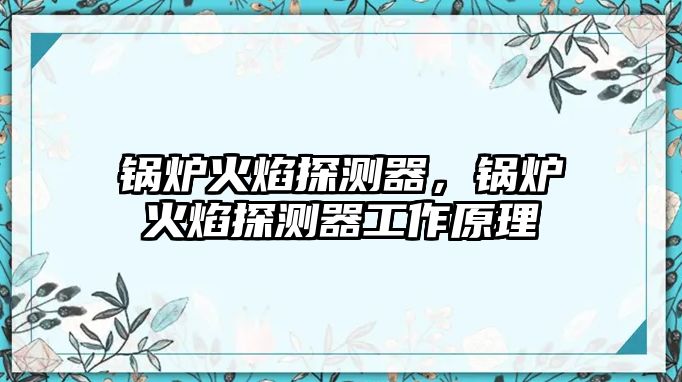 锅炉火焰探测器，锅炉火焰探测器工作原理